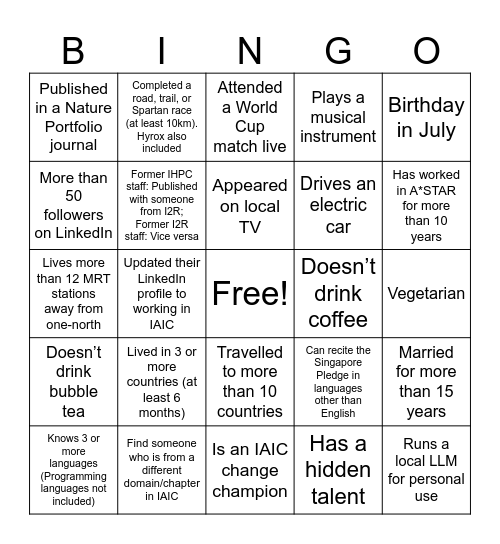 | B | I | N | G | O |
|---|---|---|---|---|
| Published in a Nature Portfolio journal | Completed a road, trail, or Spartan race (at least 10km). Hyrox also included | Attended a World Cup match live | Plays a musical instrument | Birthday in July |
| More than 50 followers on LinkedIn | Former IHPC staff: Published with someone from I2R; Former I2R staff: Vice versa | Appeared on local TV | Drives an electric car | Has worked in A*STAR for more than 10 years |
| Lives more than 12 MRT stations away from one-north | Updated their LinkedIn profile to working in IAIC | Free! | Doesn’t drink coffee | Vegetarian |
| Doesn’t drink bubble tea | Lived in 3 or more countries (at least 6 months) | Travelled to more than 10 countries | Can recite the Singapore Pledge in languages other than English | Married for more than 15 years |
| Knows 3 or more languages (Programming languages not included) | Find someone who is from a different domain/chapter in IAIC | Is an IAIC change champion | Has a hidden talent | Runs a local LLM for personal use |